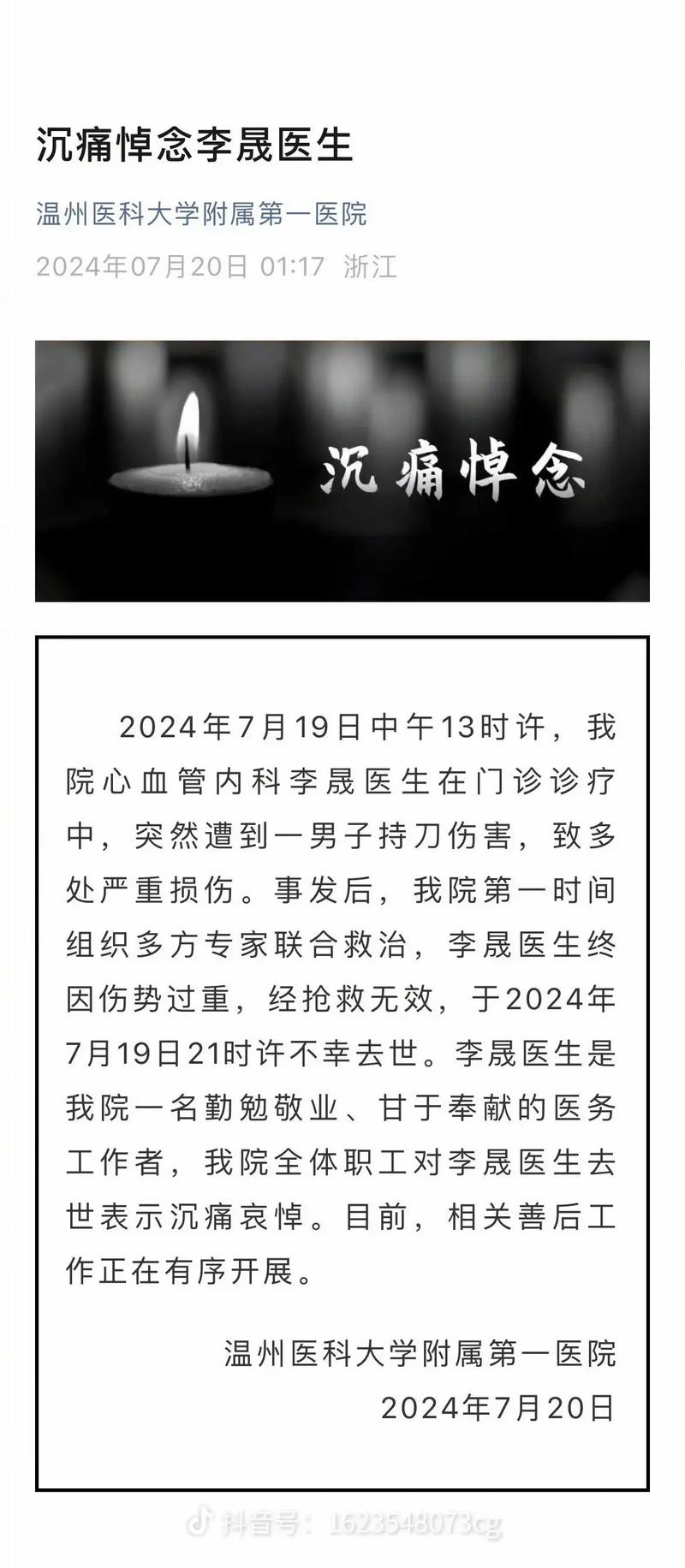 沉痛悼念李晟医生

温州医科大学附属第一医院

2024年07月20日 01:17 浙江

沉痛悼念

2024年7月19日中午13时许，我院心血管内科李晟医生在门诊诊疗中，突然遭到一男子持刀伤害，致多处严重损伤。事发后，我院第一时间组织多方专家联合救治，李晟医生终因伤势过重，经抢救无效，于2024年7月19日21时许不幸去世。李晟医生是我院一名勤勉敬业、甘于奉献的医务工作者，我院全体职工对李晟医生去世表示沉痛哀悼。目前，相关善后工作正在有序开展。

温州医科大学附属第一医院
2024年7月20日

抖音号：1623548073cg